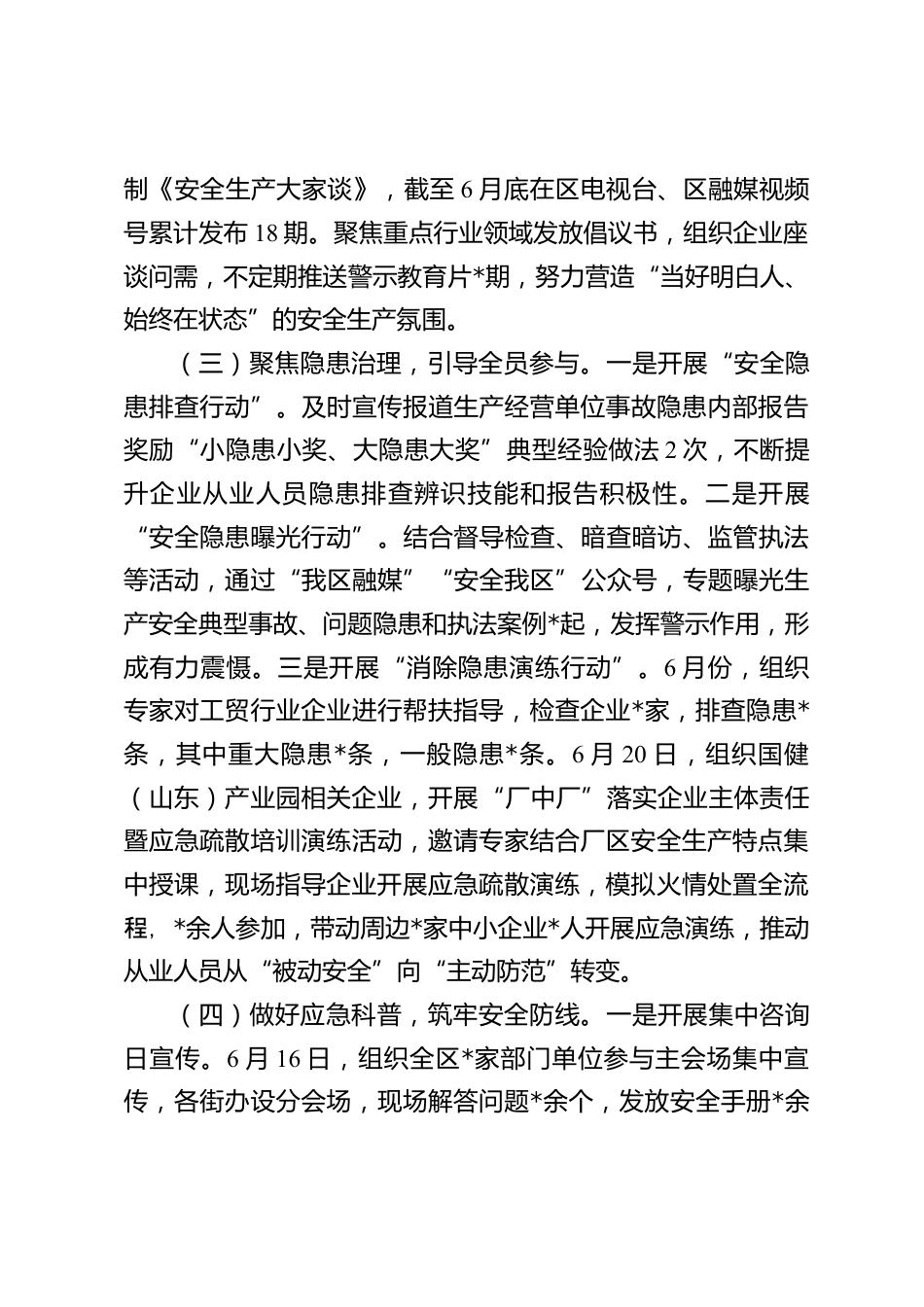 制《安全生产大家谈》，截至6月底在区电视台、区融媒视频号累计发布18期。聚焦重点行业领域发放倡议书，组织企业座谈问需，不定期推送警示教育片*期，努力营造“当好明白人、始终在状态”的安全生产氛围。

（三）聚焦隐患治理，引导全员参与。一是开展“安全隐患排查行动”。及时宣传报道生产经营单位事故隐患内部报告奖励“小隐患小奖、大隐患大奖”典型经验做法2次，不断提升企业从业人员隐患排查辨识技能和报告积极性。二是开展“安全隐患曝光行动”。结合督导检查、暗查暗访、监管执法等活动，通过“我区融媒”“安全我区”公众号，专题曝光生产安全典型事故、问题隐患和执法案例*起，发挥警示作用，形成有力震慑。三是开展“消除隐患演练行动”。6月份，组织专家对工贸行业企业进行帮扶指导，检查企业*家，排查隐患*条，其中重大隐患*条，一般隐患*条。6月20日，组织国健（山东）产业园相关企业，开展“厂中厂”落实企业主体责任暨应急疏散培训演练活动，邀请专家结合厂区安全生产特点集中授课，现场指导企业开展应急疏散演练，模拟火情处置全流程，*余人参加，带动周边*家中小企业*人开展应急演练，推动从业人员从“被动安全”向“主动防范”转变。

（四）做好应急科普，筑牢安全防线。一是开展集中咨询日宣传。6月16日，组织全区*家部门单位参与主会场集中宣传，各街办设分会场，现场解答问题*余个，发放安全手册*余